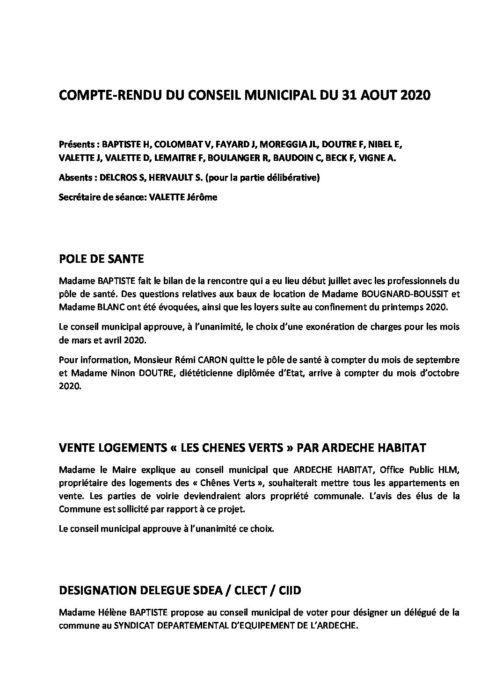 COMPTE-RENDU DU CONSEIL MUNICIPAL DU 31 AOUT 2020

Présents : BAPTISTE H, COLOMBAT V, FAYARD J, MOREGGIA JL, DOUTRE F, NIBEL E, VALETTE J, VALETTE D, LEMAITRE F, BOULANGER R, BAUDOIN C, BECK F, VIGNE A.

Absents : DELCROS S, HERVAULT S. (pour la partie délibérative)

Secrétaire de séance: VALETTE Jérôme

POLE DE SANTE

Madame BAPTISTE fait le bilan de la rencontre qui a eu lieu début juillet avec les professionnels du pôle de santé. Des questions relatives aux baux de location de Madame BOUGNARD-BOUSSIT et Madame BLANC ont été évoquées, ainsi que les loyers suite au confinement du printemps 2020.

Le conseil municipal approuve, à l'unanimité, le choix d'une exonération de charges pour les mois de mars et avril 2020.

Pour information, Monsieur Rémi CARON quitte le pôle de santé à compter du mois de septembre et Madame Ninon DOUTRE, diététicienne diplômée d'Etat, arrive à compter du mois d'octobre 2020.

VENTE LOGEMENTS « LES CHENES VERTS » PAR ARDECHE HABITAT

Madame le Maire explique au conseil municipal que ARDECHE HABITAT, Office Public HLM, propriétaire des logements des « Chênes Verts », souhaiterait mettre tous les appartements en vente. Les parties de voirie deviendraient alors propriété communale. L'avis des élus de la Commune est sollicité par rapport à ce projet.

Le conseil municipal approuve à l'unanimité ce choix.

DESIGNATION DELEGUE SDEA / CLECT / CIID

Madame Hélène BAPTISTE propose au conseil municipal de voter pour désigner un délégué de la commune au SYNDICAT DEPARTEMENTAL D'EQUIPEMENT DE L'ARDECHE.